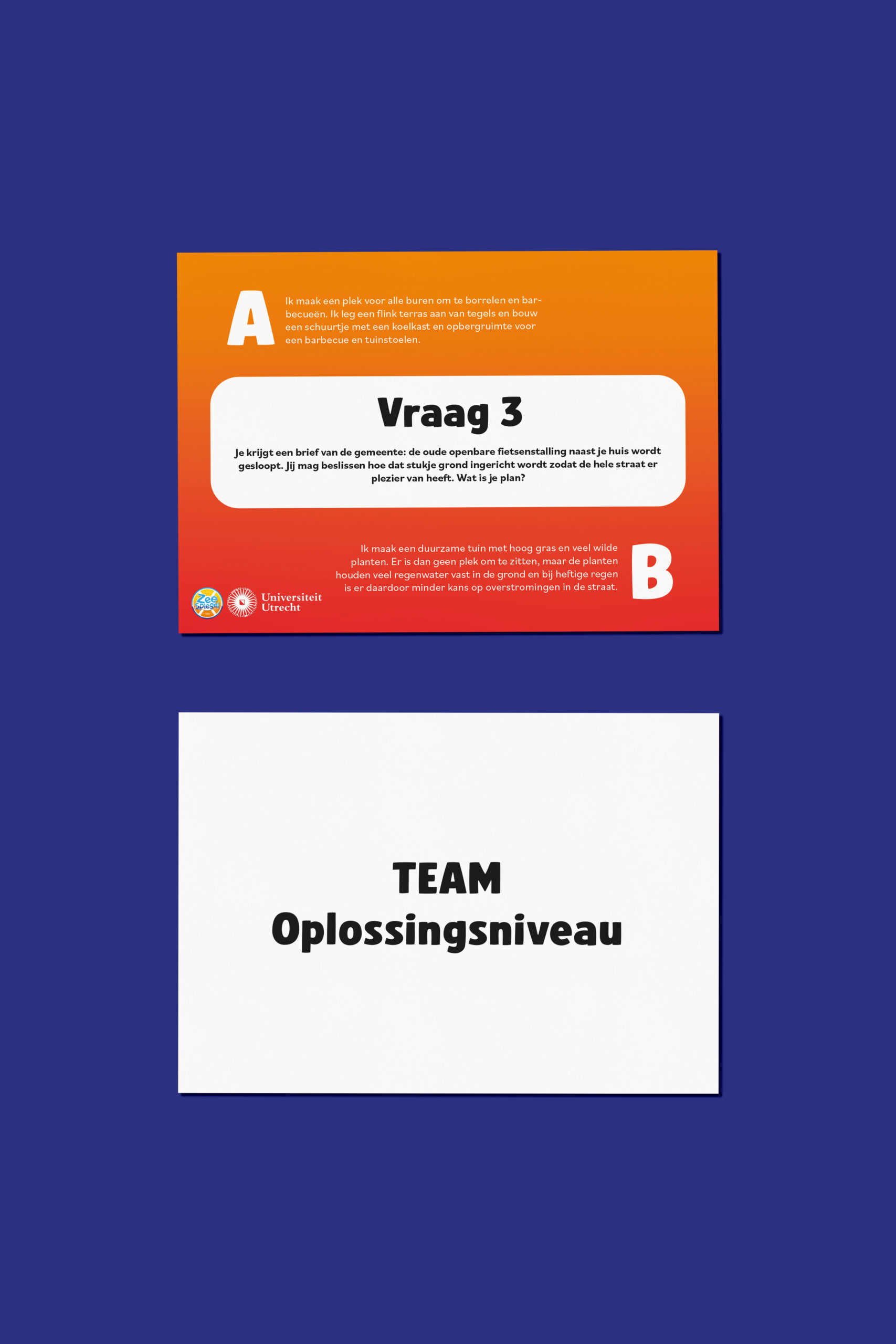 A

Ik maak een plek voor alle buren om te borrelen en barbecueën. Ik leg een flink terras aan van tegels en bouw een schuurtje met een koelkast en opbergruimte voor een barbecue en tuinstoelen.

Vraag 3

Je krijgt een brief van de gemeente: de oude openbare fietsenstalling naast je huis wordt gesloopt. Jij mag beslissen hoe dat stukje grond ingericht wordt zodat de hele straat er plezier van heeft. Wat is je plan?

Ik maak een duurzame tuin met hoog gras en veel wilde planten. Er is dan geen plek om te zitten, maar de planten houden veel regenwater vast in de grond en bij heftige regen is er daardoor minder kans op overstromingen in de straat.

B

Universiteit Utrecht

TEAM
Oplossingsniveau